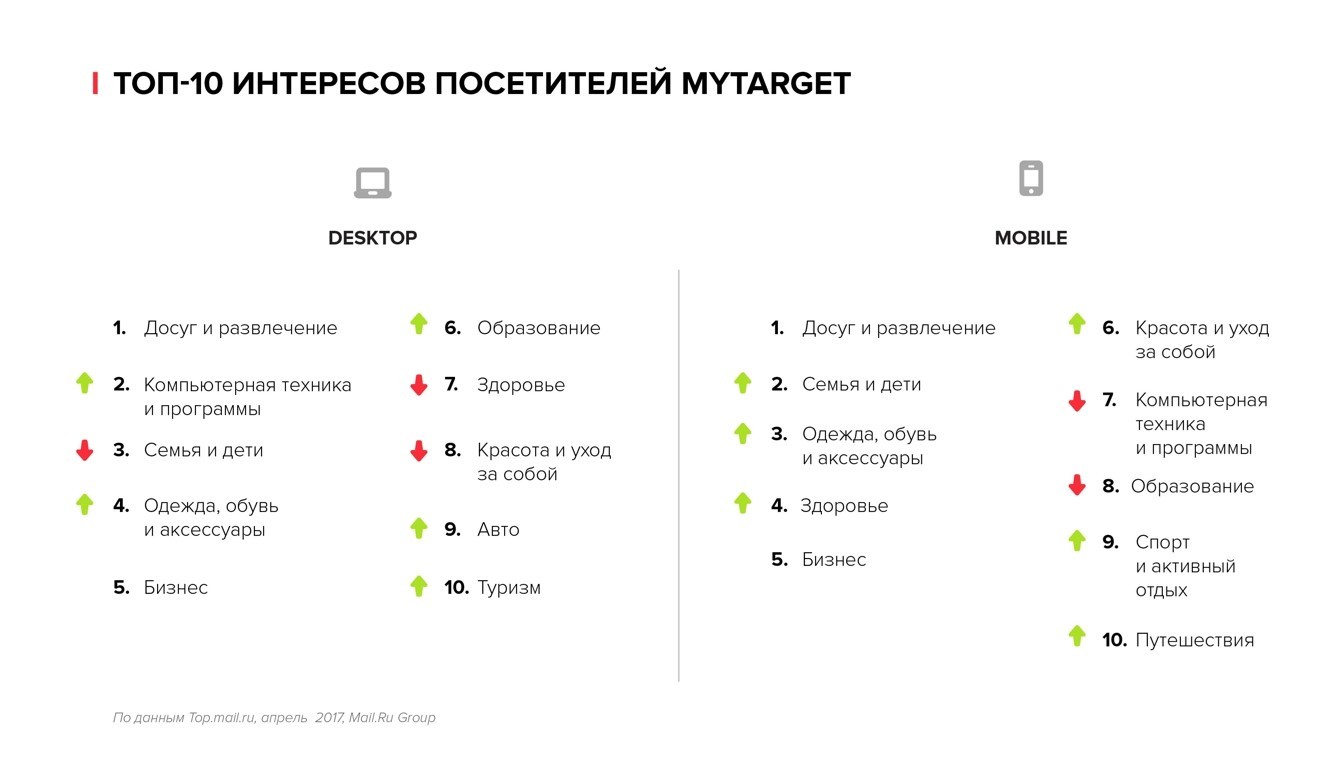 ТОП-10 ИНТЕРЕСОВ ПОСЕТИТЕЛЕЙ MYTARGET

DESKTOP

1. Досуг и развлечение

2. Компьютерная техника и программы

3. Семья и дети

4. Одежда, обувь и аксессуары

5. Бизнес

6. Образование

7. Здоровье

8. Красота и уход за собой

9. Авто

10. Туризм

MOBILE

1. Досуг и развлечение

2. Семья и дети

3. Одежда, обувь и аксессуары

4. Здоровье

5. Бизнес

6. Красота и уход за собой

7. Компьютерная техника и программы

8. Образование

9. Спорт и активный отдых

10. Путешествия

По данным Top.mail.ru, апрель 2017, Mail.Ru Group